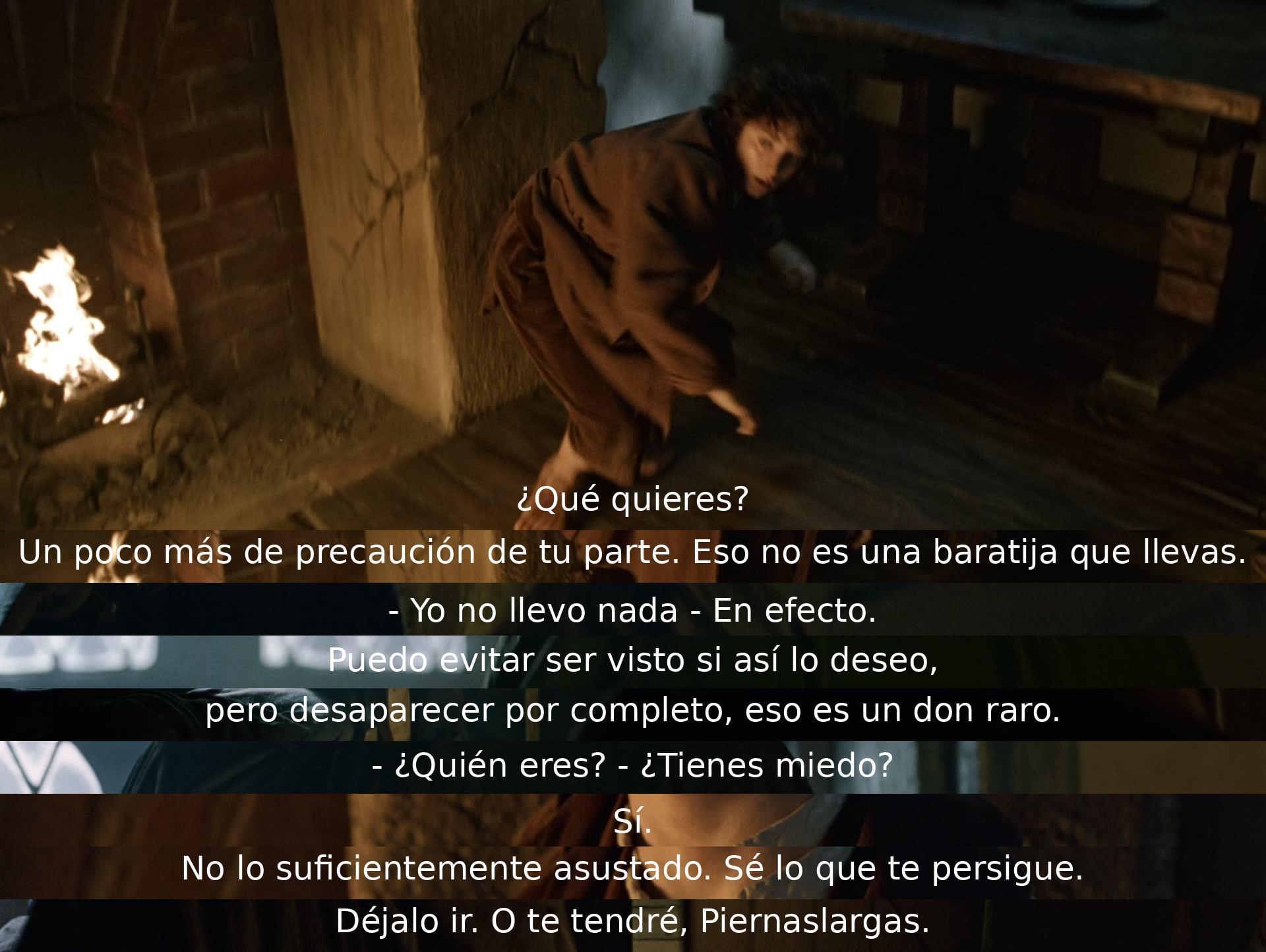 ¿Qué quieres?

Un poco más de precaución de tu parte. Eso no es una baratija que llevas.

- Yo no llevo nada - En efecto.

Puedo evitar ser visto si así lo deseo,

pero desaparecer por completo, eso es un don raro.

- ¿Quién eres? - ¿Tienes miedo?

Sí.

No lo suficientemente asustado. Sé lo que te persigue.

Déjalo ir. O te tendré, Piernaslargas.